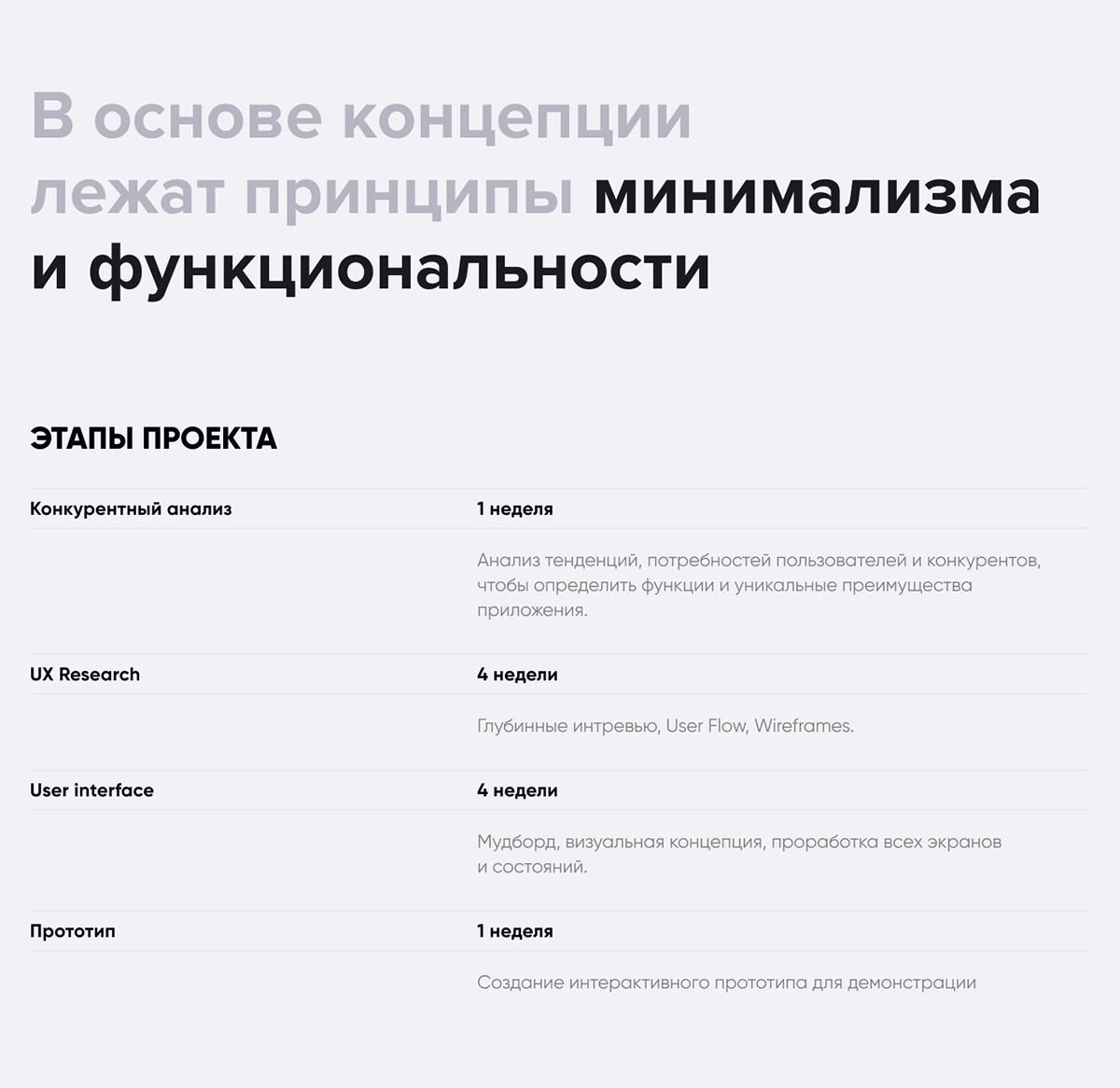 В основе концепции лежат принципы минимализма и функциональности

ЭТАПЫ ПРОЕКТА

| Конкурентный анализ | 1 неделя |
|---|---|
| | Анализ тенденций, потребностей пользователей и конкурентов, чтобы определить функции и уникальные преимущества приложения. |
| UX Research | 4 недели |
| | Глубинные интревью, User Flow, Wireframes. |
| User interface | 4 недели |
| | Мудборд, визуальная концепция, проработка всех экранов и состояний. |
| Прототип | 1 неделя |
| | Создание интерактивного прототипа для демонстрации |